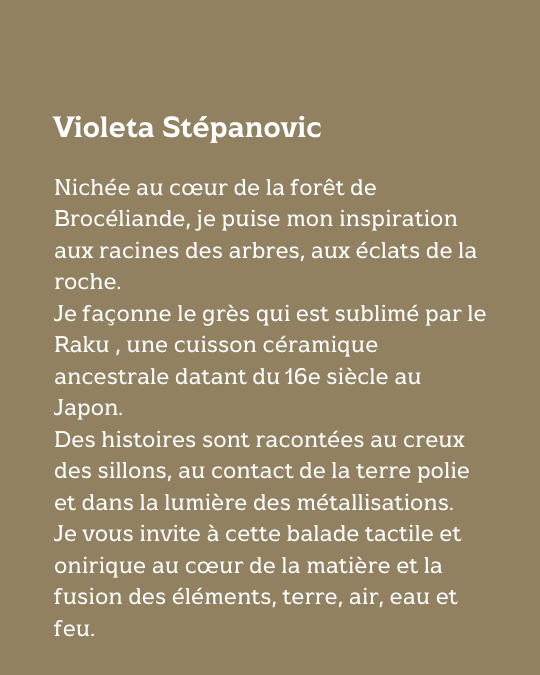 Violeta Stépanovic

Nichée au cœur de la forêt de Brocéliande, je puise mon inspiration aux racines des arbres, aux éclats de la roche.
Je façonne le grès qui est sublimé par le Raku , une cuisson céramique ancestrale datant du 16e siècle au Japon.
Des histoires sont racontées au creux des sillons, au contact de la terre polie et dans la lumière des métallisations.
Je vous invite à cette balade tactile et onirique au cœur de la matière et la fusion des éléments, terre, air, eau et feu.